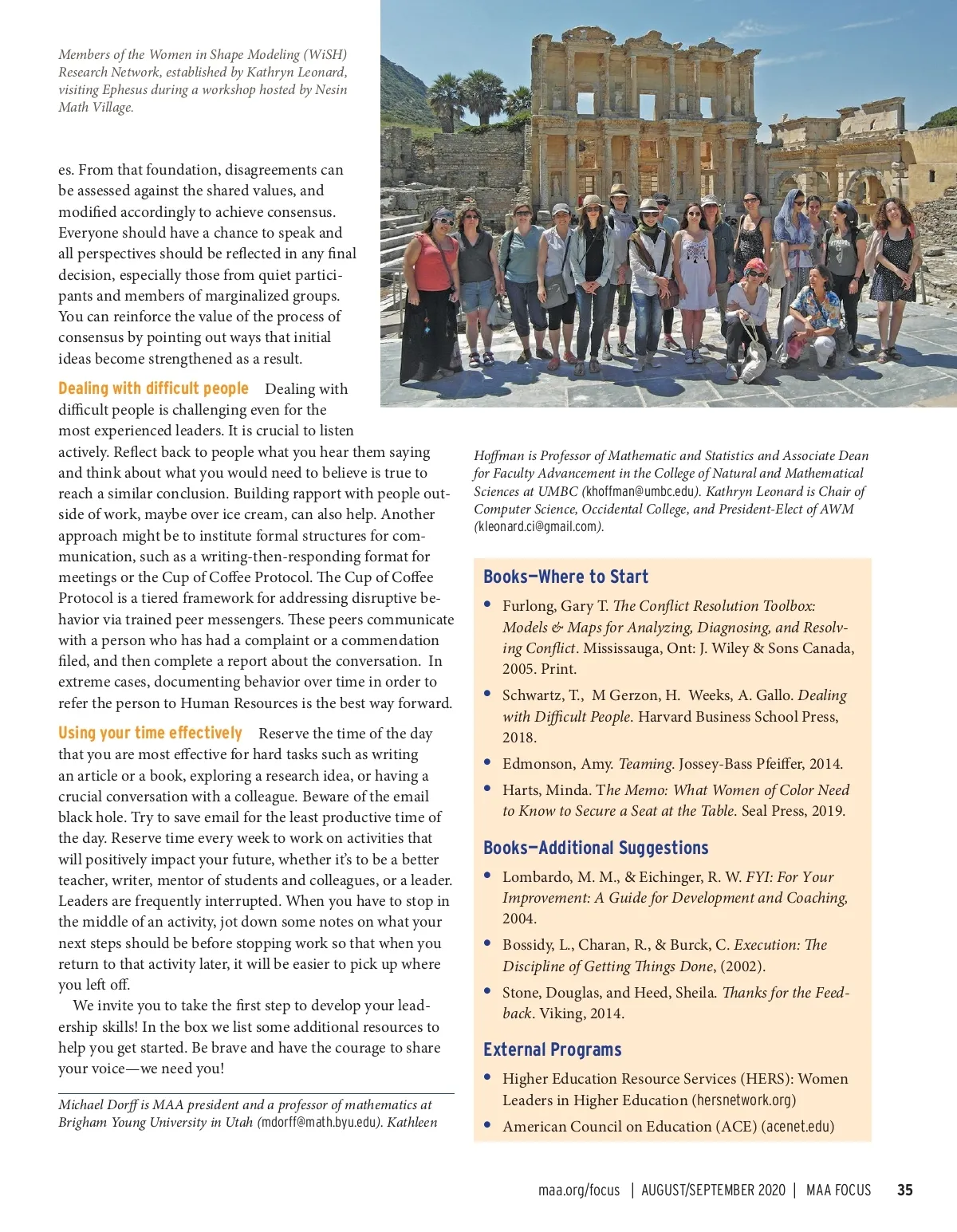 Members of the Women in Shape Modeling (WiSH) Research Network, established by Kathryn Leonard, visiting Ephesus during a workshop hosted by Nesin Math Village.

es. From that foundation, disagreements can be assessed against the shared values, and modified accordingly to achieve consensus. Everyone should have a chance to speak and all perspectives should be reflected in any final decision, especially those from quiet participants and members of marginalized groups. You can reinforce the value of the process of consensus by pointing out ways that initial ideas become strengthened as a result.

Dealing with difficult people Dealing with difficult people is challenging even for the most experienced leaders. It is crucial to listen actively. Reflect back to people what you hear them saying and think about what you would need to believe is true to reach a similar conclusion. Building rapport with people outside of work, maybe over ice cream, can also help. Another approach might be to institute formal structures for communication, such as a writing-then-responding format for meetings or the Cup of Coffee Protocol. The Cup of Coffee Protocol is a tiered framework for addressing disruptive behavior via trained peer messengers. These peers communicate with a person who has had a complaint or a commendation filed, and then complete a report about the conversation. In extreme cases, documenting behavior over time in order to refer the person to Human Resources is the best way forward.

Using your time effectively Reserve the time of the day that you are most effective for hard tasks such as writing an article or a book, exploring a research idea, or having a crucial conversation with a colleague. Beware of the email black hole. Try to save email for the least productive time of the day. Reserve time every week to work on activities that will positively impact your future, whether it's to be a better teacher, writer, mentor of students and colleagues, or a leader. Leaders are frequently interrupted. When you have to stop in the middle of an activity, jot down some notes on what your next steps should be before stopping work so that when you return to that activity later, it will be easier to pick up where you left off.

We invite you to take the first step to develop your leadership skills! In the box we list some additional resources to help you get started. Be brave and have the courage to share your voice—we need you!

Michael Dorff is MAA president and a professor of mathematics at Brigham Young University in Utah (mdorff@math.byu.edu). Kathleen Hoffman is Professor of Mathematic and Statistics and Associate Dean for Faculty Advancement in the College of Natural and Mathematical Sciences at UMBC (khoffman@umbc.edu). Kathryn Leonard is Chair of Computer Science, Occidental College, and President-Elect of AWM (kleonard.ci@gmail.com).

Books—Where to Start
• Furlong, Gary T. The Conflict Resolution Toolbox: Models & Maps for Analyzing, Diagnosing, and Resolving Conflict. Mississauga, Ont: J. Wiley & Sons Canada, 2005. Print.
• Schwartz, T., M Gerzon, H. Weeks, A. Gallo. Dealing with Difficult People. Harvard Business School Press, 2018.
• Edmonson, Amy. Teaming. Jossey-Bass Pfeiffer, 2014.
• Harts, Minda. The Memo: What Women of Color Need to Know to Secure a Seat at the Table. Seal Press, 2019.

Books—Additional Suggestions
• Lombardo, M. M., & Eichinger, R. W. FYI: For Your Improvement: A Guide for Development and Coaching, 2004.
• Bossidy, L., Charan, R., & Burck, C. Execution: The Discipline of Getting Things Done, (2002).
• Stone, Douglas, and Heed, Sheila. Thanks for the Feedback. Viking, 2014.

External Programs
• Higher Education Resource Services (HERS): Women Leaders in Higher Education (hersnetwork.org)
• American Council on Education (ACE) (acenet.edu)

maa.org/focus | AUGUST/SEPTEMBER 2020 | MAA FOCUS 35